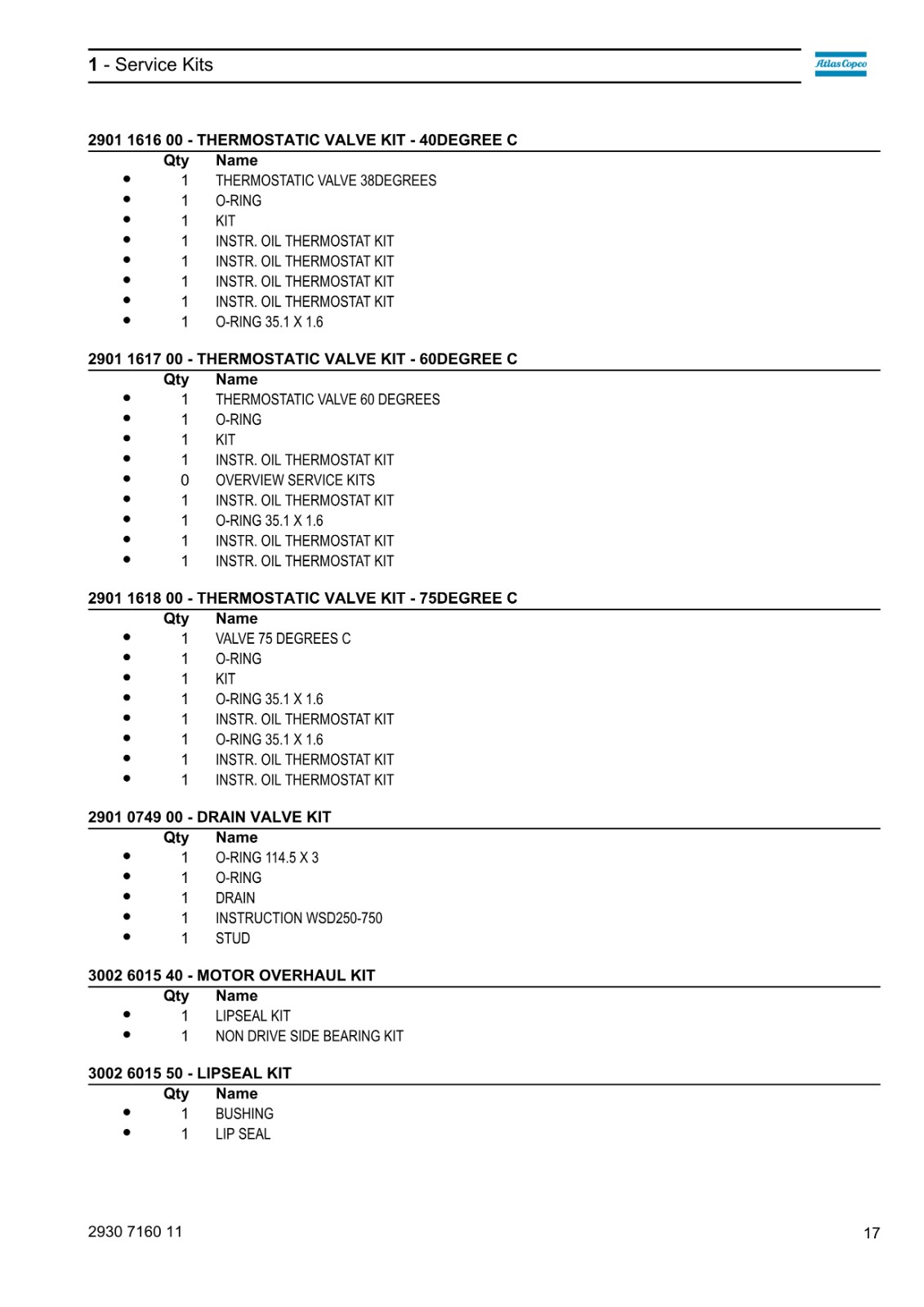 1 - Service Kits

Atlas Copco

2901 1616 00 - THERMOSTATIC VALVE KIT - 40DEGREE C

| | Qty | Name |
|---|---|---|
| • | 1 | THERMOSTATIC VALVE 38DEGREES |
| • | 1 | O-RING |
| • | 1 | KIT |
| • | 1 | INSTR. OIL THERMOSTAT KIT |
| • | 1 | INSTR. OIL THERMOSTAT KIT |
| • | 1 | INSTR. OIL THERMOSTAT KIT |
| • | 1 | INSTR. OIL THERMOSTAT KIT |
| • | 1 | O-RING 35.1 X 1.6 |

2901 1617 00 - THERMOSTATIC VALVE KIT - 60DEGREE C

| | Qty | Name |
|---|---|---|
| • | 1 | THERMOSTATIC VALVE 60 DEGREES |
| • | 1 | O-RING |
| • | 1 | KIT |
| • | 1 | INSTR. OIL THERMOSTAT KIT |
| • | 0 | OVERVIEW SERVICE KITS |
| • | 1 | INSTR. OIL THERMOSTAT KIT |
| • | 1 | O-RING 35.1 X 1.6 |
| • | 1 | INSTR. OIL THERMOSTAT KIT |
| • | 1 | INSTR. OIL THERMOSTAT KIT |

2901 1618 00 - THERMOSTATIC VALVE KIT - 75DEGREE C

| | Qty | Name |
|---|---|---|
| • | 1 | VALVE 75 DEGREES C |
| • | 1 | O-RING |
| • | 1 | KIT |
| • | 1 | O-RING 35.1 X 1.6 |
| • | 1 | INSTR. OIL THERMOSTAT KIT |
| • | 1 | O-RING 35.1 X 1.6 |
| • | 1 | INSTR. OIL THERMOSTAT KIT |
| • | 1 | INSTR. OIL THERMOSTAT KIT |

2901 0749 00 - DRAIN VALVE KIT

| | Qty | Name |
|---|---|---|
| • | 1 | O-RING 114.5 X 3 |
| • | 1 | O-RING |
| • | 1 | DRAIN |
| • | 1 | INSTRUCTION WSD250-750 |
| • | 1 | STUD |

3002 6015 40 - MOTOR OVERHAUL KIT

| | Qty | Name |
|---|---|---|
| • | 1 | LIPSEAL KIT |
| • | 1 | NON DRIVE SIDE BEARING KIT |

3002 6015 50 - LIPSEAL KIT

| | Qty | Name |
|---|---|---|
| • | 1 | BUSHING |
| • | 1 | LIP SEAL |

2930 7160 11

17